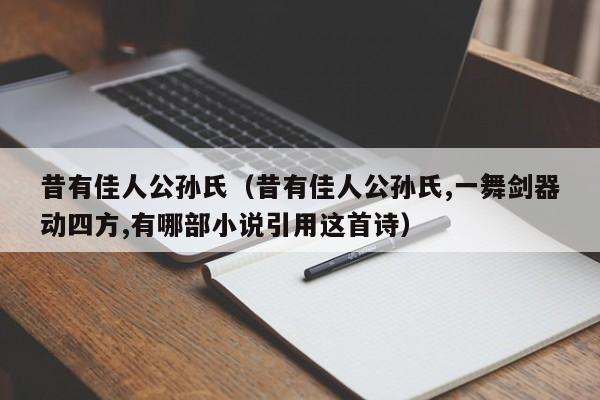 昔有佳人公孙氏（昔有佳人公孙氏,一舞剑器动四方,有哪部小说引用这首诗）